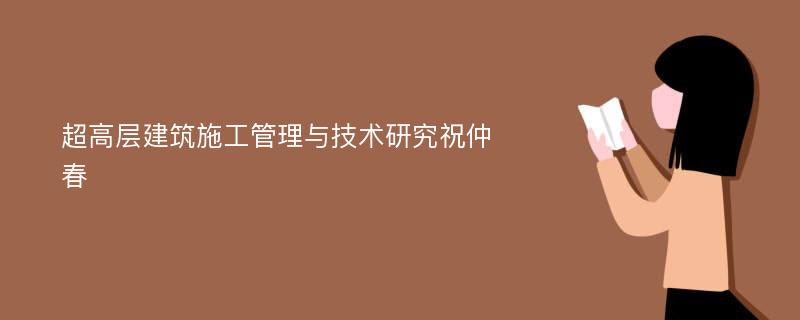 超高层建筑施工管理与技术研究祝仲春